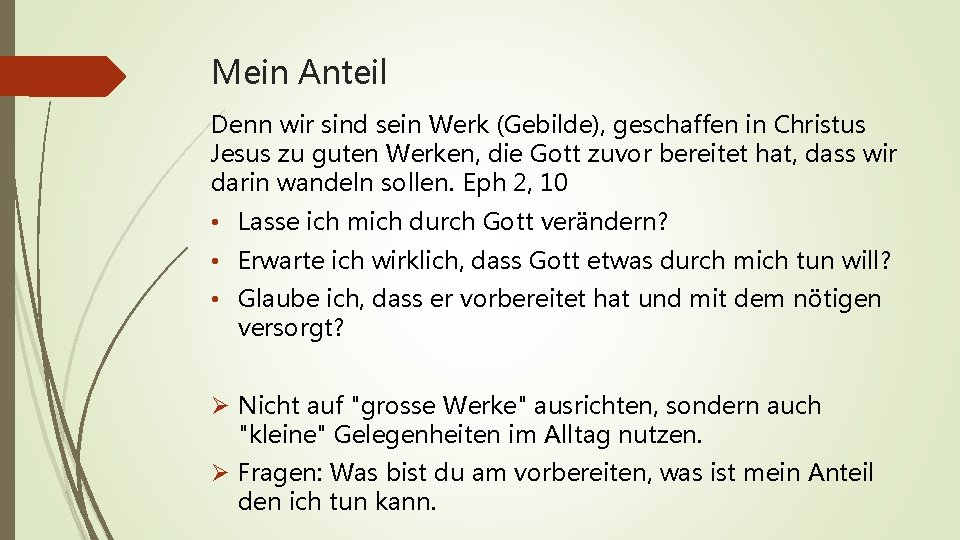 Mein Anteil

Denn wir sind sein Werk (Gebilde), geschaffen in Christus Jesus zu guten Werken, die Gott zuvor bereitet hat, dass wir darin wandeln sollen. Eph 2, 10

• Lasse ich mich durch Gott verändern?
• Erwarte ich wirklich, dass Gott etwas durch mich tun will?
• Glaube ich, dass er vorbereitet hat und mit dem nötigen versorgt?

➢ Nicht auf "grosse Werke" ausrichten, sondern auch "kleine" Gelegenheiten im Alltag nutzen.
➢ Fragen: Was bist du am vorbereiten, was ist mein Anteil den ich tun kann.